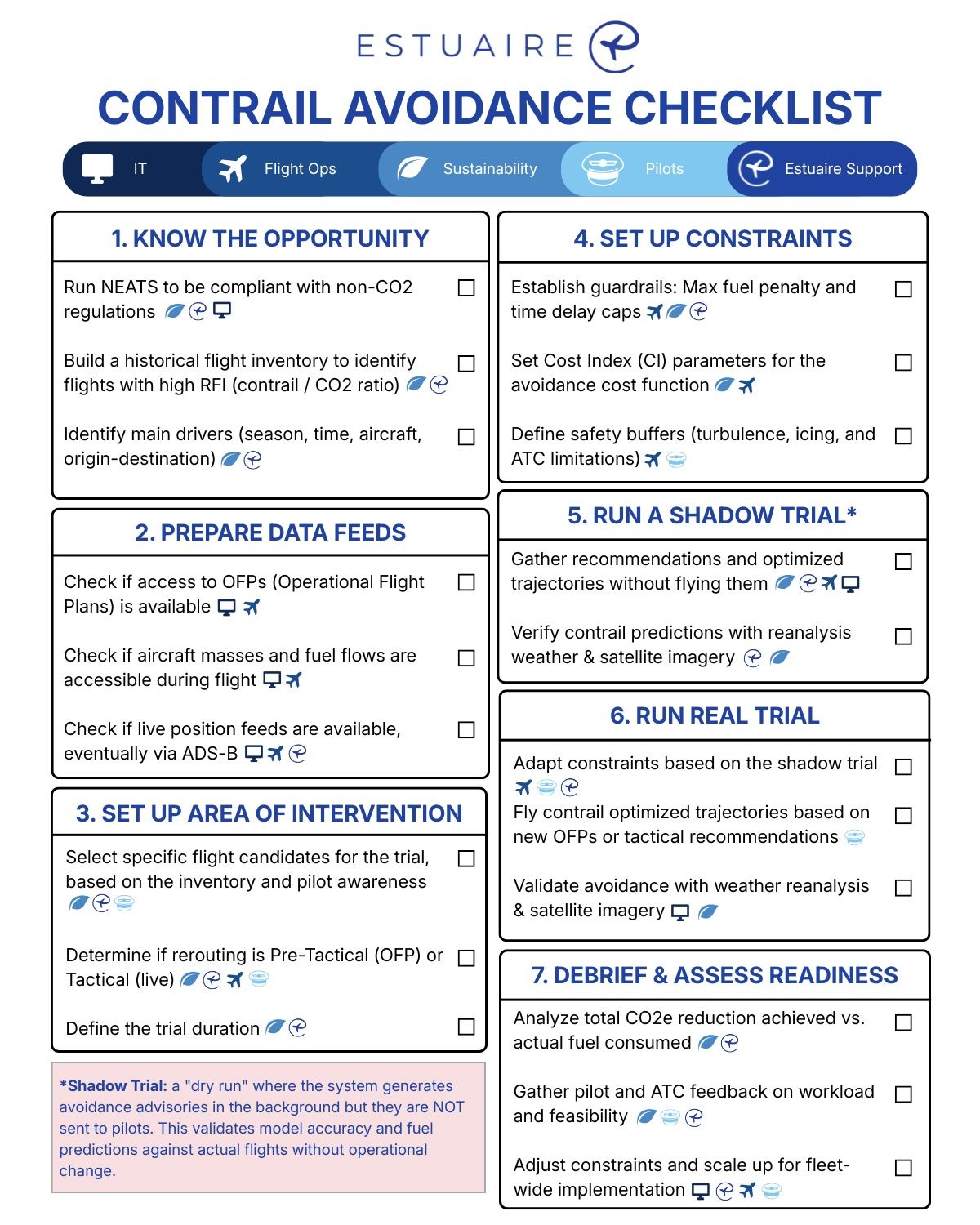 ESTUAIRE

CONTRAIL AVOIDANCE CHECKLIST

IT Flight Ops Sustainability Pilots Estuaire Support

1. KNOW THE OPPORTUNITY

Run NEATS to be compliant with non-CO2 regulations

Build a historical flight inventory to identify flights with high RFI (contrail / CO2 ratio)

Identify main drivers (season, time, aircraft, origin-destination)

2. PREPARE DATA FEEDS

Check if access to OFPs (Operational Flight Plans) is available

Check if aircraft masses and fuel flows are accessible during flight

Check if live position feeds are available, eventually via ADS-B

3. SET UP AREA OF INTERVENTION

Select specific flight candidates for the trial, based on the inventory and pilot awareness

Determine if rerouting is Pre-Tactical (OFP) or Tactical (live)

Define the trial duration

*Shadow Trial: a "dry run" where the system generates avoidance advisories in the background but they are NOT sent to pilots. This validates model accuracy and fuel predictions against actual flights without operational change.

4. SET UP CONSTRAINTS

Establish guardrails: Max fuel penalty and time delay caps

Set Cost Index (CI) parameters for the avoidance cost function

Define safety buffers (turbulence, icing, and ATC limitations)

5. RUN A SHADOW TRIAL*

Gather recommendations and optimized trajectories without flying them

Verify contrail predictions with reanalysis weather & satellite imagery

6. RUN REAL TRIAL

Adapt constraints based on the shadow trial

Fly contrail optimized trajectories based on new OFPs or tactical recommendations

Validate avoidance with weather reanalysis & satellite imagery

7. DEBRIEF & ASSESS READINESS

Analyze total CO2e reduction achieved vs. actual fuel consumed

Gather pilot and ATC feedback on workload and feasibility

Adjust constraints and scale up for fleet-wide implementation